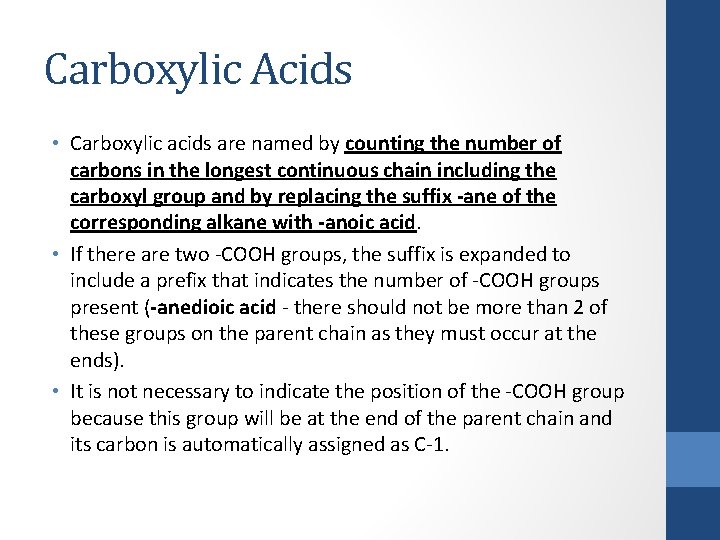 Carboxylic Acids

• Carboxylic acids are named by counting the number of carbons in the longest continuous chain including the carboxyl group and by replacing the suffix -ane of the corresponding alkane with -anoic acid.

• If there are two -COOH groups, the suffix is expanded to include a prefix that indicates the number of -COOH groups present (-anedioic acid - there should not be more than 2 of these groups on the parent chain as they must occur at the ends).

• It is not necessary to indicate the position of the -COOH group because this group will be at the end of the parent chain and its carbon is automatically assigned as C-1.